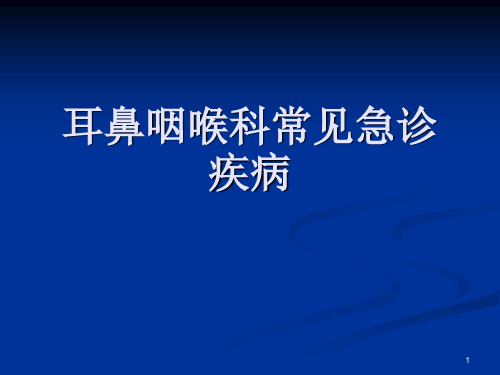 耳鼻咽喉科常见急诊疾病

1